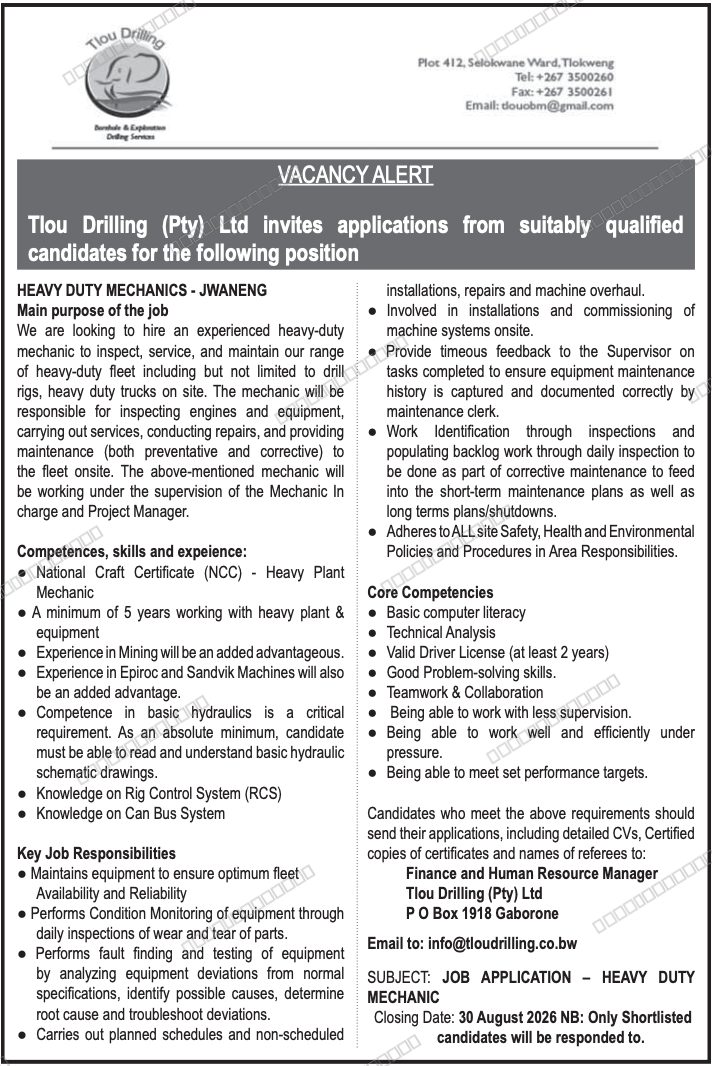 Tlou Drilling

Borehole & Exploration Drilling Services

Plot 412, Selokwane Ward, Tlokweng
Tel: +267 3500260
Fax: +267 3500261
Email: tlouobm@gmail.com

VACANCY ALERT

Tlou Drilling (Pty) Ltd invites applications from suitably qualified candidates for the following position

HEAVY DUTY MECHANICS - JWANENG
Main purpose of the job
We are looking to hire an experienced heavy-duty mechanic to inspect, service, and maintain our range of heavy-duty fleet including but not limited to drill rigs, heavy duty trucks on site. The mechanic will be responsible for inspecting engines and equipment, carrying out services, conducting repairs, and providing maintenance (both preventative and corrective) to the fleet onsite. The above-mentioned mechanic will be working under the supervision of the Mechanic In charge and Project Manager.

Competences, skills and expeience:
● National Craft Certificate (NCC) - Heavy Plant Mechanic
● A minimum of 5 years working with heavy plant & equipment
● Experience in Mining will be an added advantageous.
● Experience in Epiroc and Sandvik Machines will also be an added advantage.
● Competence in basic hydraulics is a critical requirement. As an absolute minimum, candidate must be able to read and understand basic hydraulic schematic drawings.
● Knowledge on Rig Control System (RCS)
● Knowledge on Can Bus System

Key Job Responsibilities
● Maintains equipment to ensure optimum fleet Availability and Reliability
● Performs Condition Monitoring of equipment through daily inspections of wear and tear of parts.
● Performs fault finding and testing of equipment by analyzing equipment deviations from normal specifications, identify possible causes, determine root cause and troubleshoot deviations.
● Carries out planned schedules and non-scheduled installations, repairs and machine overhaul.
● Involved in installations and commissioning of machine systems onsite.
● Provide timeous feedback to the Supervisor on tasks completed to ensure equipment maintenance history is captured and documented correctly by maintenance clerk.
● Work Identification through inspections and populating backlog work through daily inspection to be done as part of corrective maintenance to feed into the short-term maintenance plans as well as long terms plans/shutdowns.
● Adheres to ALL site Safety, Health and Environmental Policies and Procedures in Area Responsibilities.

Core Competencies
● Basic computer literacy
● Technical Analysis
● Valid Driver License (at least 2 years)
● Good Problem-solving skills.
● Teamwork & Collaboration
● Being able to work with less supervision.
● Being able to work well and efficiently under pressure.
● Being able to meet set performance targets.

Candidates who meet the above requirements should send their applications, including detailed CVs, Certified copies of certificates and names of referees to:
Finance and Human Resource Manager
Tlou Drilling (Pty) Ltd
P O Box 1918 Gaborone

Email to: info@tloudrilling.co.bw

SUBJECT: JOB APPLICATION – HEAVY DUTY MECHANIC
Closing Date: 30 August 2026 NB: Only Shortlisted candidates will be responded to.